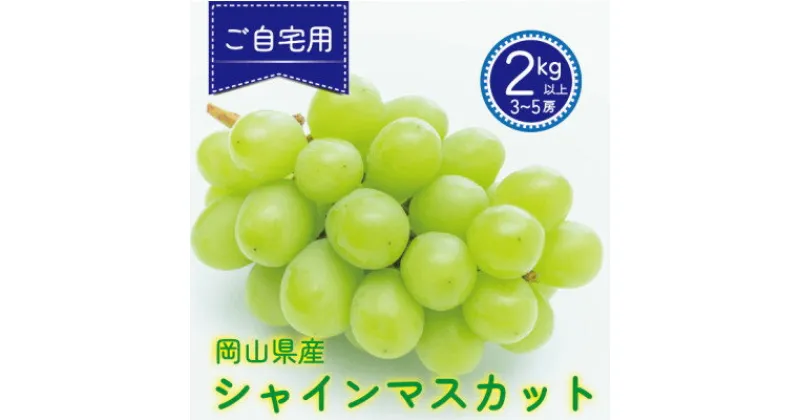 ご自宅用

2kg 以上
3~5房

岡山県産
シャインマスカット